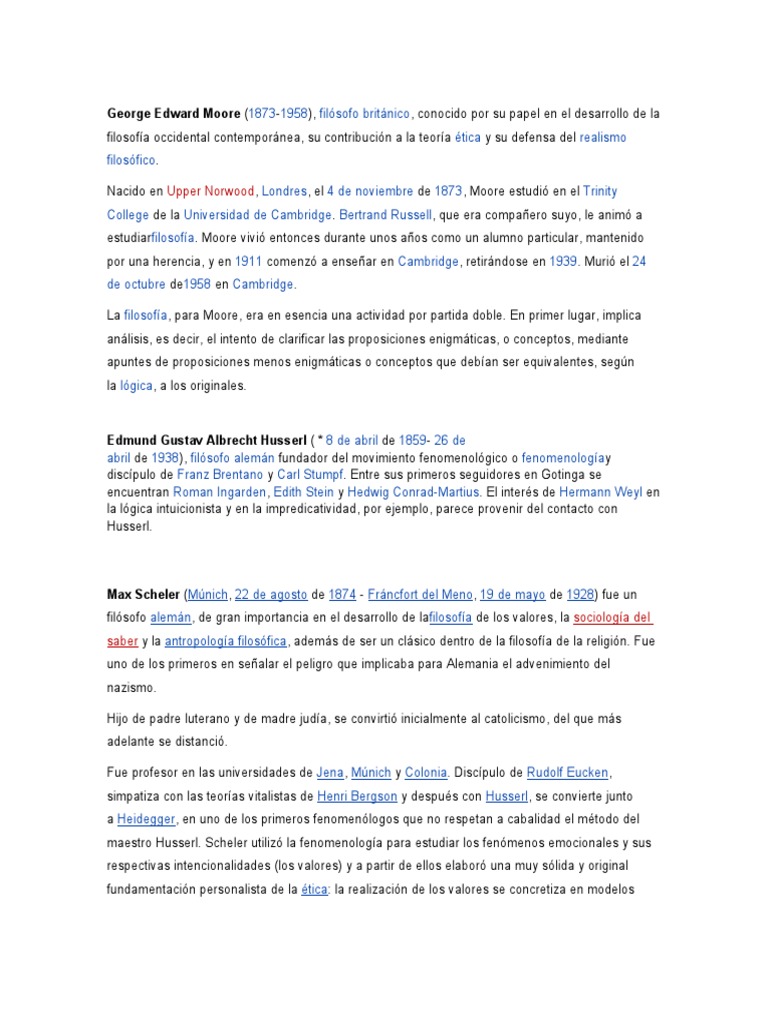 George Edward Moore (1873-1958), filósofo británico, conocido por su papel en el desarrollo de la filosofía occidental contemporánea, su contribución a la teoría ética y su defensa del realismo filosófico.

Nacido en Upper Norwood, Londres, el 4 de noviembre de 1873, Moore estudió en el Trinity College de la Universidad de Cambridge. Bertrand Russell, que era compañero suyo, le animó a estudiarfilosofía. Moore vivió entonces durante unos años como un alumno particular, mantenido por una herencia, y en 1911 comenzó a enseñar en Cambridge, retirándose en 1939. Murió el 24 de octubre de1958 en Cambridge.

La filosofía, para Moore, era en esencia una actividad por partida doble. En primer lugar, implica análisis, es decir, el intento de clarificar las proposiciones enigmáticas, o conceptos, mediante apuntes de proposiciones menos enigmáticas o conceptos que debían ser equivalentes, según la lógica, a los originales.

Edmund Gustav Albrecht Husserl ( * 8 de abril de 1859- 26 de abril de 1938), filósofo alemán fundador del movimiento fenomenológico o fenomenologíay discípulo de Franz Brentano y Carl Stumpf. Entre sus primeros seguidores en Gotinga se encuentran Roman Ingarden, Edith Stein y Hedwig Conrad-Martius. El interés de Hermann Weyl en la lógica intuicionista y en la impredicatividad, por ejemplo, parece provenir del contacto con Husserl.

Max Scheler (Múnich, 22 de agosto de 1874 - Fráncfort del Meno, 19 de mayo de 1928) fue un filósofo alemán, de gran importancia en el desarrollo de lafilosofía de los valores, la sociología del saber y la antropología filosófica, además de ser un clásico dentro de la filosofía de la religión. Fue uno de los primeros en señalar el peligro que implicaba para Alemania el advenimiento del nazismo.

Hijo de padre luterano y de madre judía, se convirtió inicialmente al catolicismo, del que más adelante se distanció.

Fue profesor en las universidades de Jena, Múnich y Colonia. Discípulo de Rudolf Eucken, simpatiza con las teorías vitalistas de Henri Bergson y después con Husserl, se convierte junto a Heidegger, en uno de los primeros fenomenólogos que no respetan a cabalidad el método del maestro Husserl. Scheler utilizó la fenomenología para estudiar los fenómenos emocionales y sus respectivas intencionalidades (los valores) y a partir de ellos elaboró una muy sólida y original fundamentación personalista de la ética: la realización de los valores se concretiza en modelos